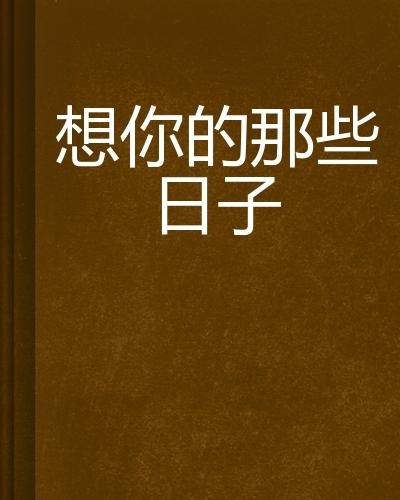 想你的那些日子